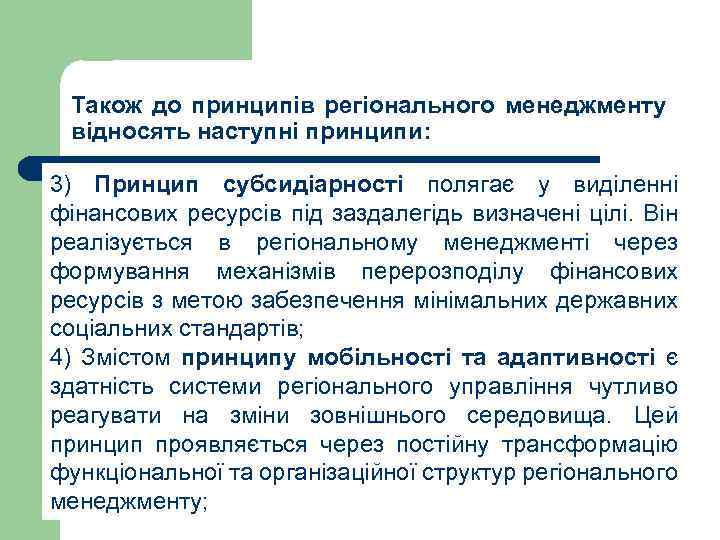 Також до принципів регіонального менеджменту відносять наступні принципи:

3) Принцип субсидіарності полягає у виділенні фінансових ресурсів під заздалегідь визначені цілі. Він реалізується в регіональному менеджменті через формування механізмів перерозподілу фінансових ресурсів з метою забезпечення мінімальних державних соціальних стандартів;
4) Змістом принципу мобільності та адаптивності є здатність системи регіонального управління чутливо реагувати на зміни зовнішнього середовища. Цей принцип проявляється через постійну трансформацію функціональної та організаційної структур регіонального менеджменту;